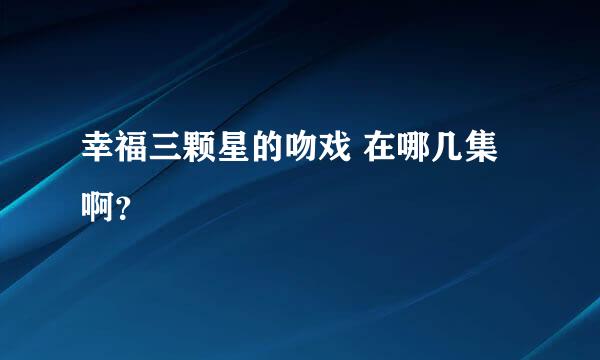 幸福三颗星的吻戏 在哪几集啊?